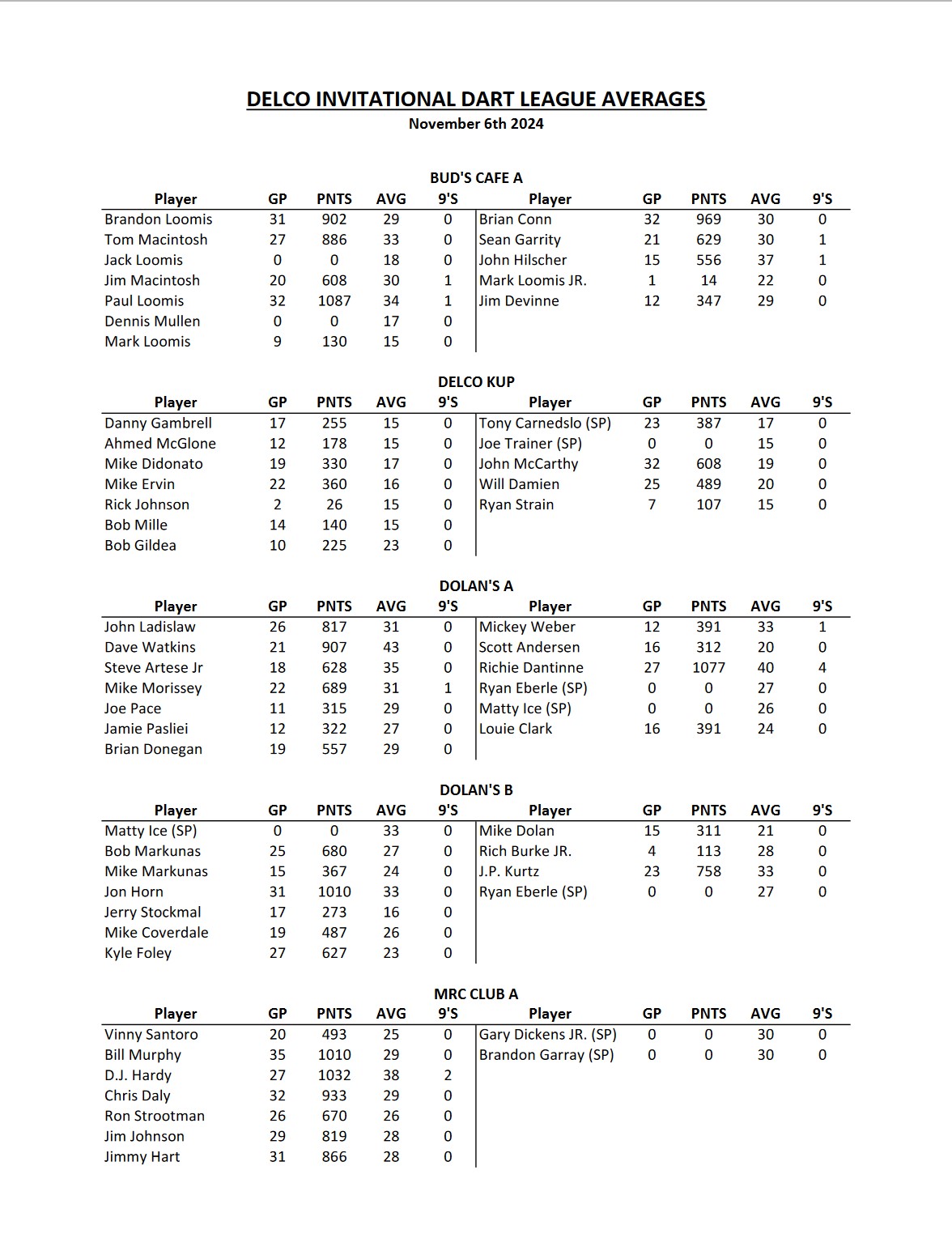 DELCO INVITATIONAL DART LEAGUE AVERAGES
November 6th 2024

BUD'S CAFE A

| Player | GP | PNTS | AVG | 9'S | Player | GP | PNTS | AVG | 9'S |
|---|---|---|---|---|---|---|---|---|---|
| Brandon Loomis | 31 | 902 | 29 | 0 | Brian Conn | 32 | 969 | 30 | 0 |
| Tom Macintosh | 27 | 886 | 33 | 0 | Sean Garrity | 21 | 629 | 30 | 1 |
| Jack Loomis | 0 | 0 | 18 | 0 | John Hilscher | 15 | 556 | 37 | 1 |
| Jim Macintosh | 20 | 608 | 30 | 1 | Mark Loomis JR. | 1 | 14 | 22 | 0 |
| Paul Loomis | 32 | 1087 | 34 | 1 | Jim Devinne | 12 | 347 | 29 | 0 |
| Dennis Mullen | 0 | 0 | 17 | 0 | | | | | |
| Mark Loomis | 9 | 130 | 15 | 0 | | | | | |

DELCO KUP

| Player | GP | PNTS | AVG | 9'S | Player | GP | PNTS | AVG | 9'S |
|---|---|---|---|---|---|---|---|---|---|
| Danny Gambrell | 17 | 255 | 15 | 0 | Tony Carnedslo (SP) | 23 | 387 | 17 | 0 |
| Ahmed McGlone | 12 | 178 | 15 | 0 | Joe Trainer (SP) | 0 | 0 | 15 | 0 |
| Mike Didonato | 19 | 330 | 17 | 0 | John McCarthy | 32 | 608 | 19 | 0 |
| Mike Ervin | 22 | 360 | 16 | 0 | Will Damien | 25 | 489 | 20 | 0 |
| Rick Johnson | 2 | 26 | 15 | 0 | Ryan Strain | 7 | 107 | 15 | 0 |
| Bob Mille | 14 | 140 | 15 | 0 | | | | | |
| Bob Gildea | 10 | 225 | 23 | 0 | | | | | |

DOLAN'S A

| Player | GP | PNTS | AVG | 9'S | Player | GP | PNTS | AVG | 9'S |
|---|---|---|---|---|---|---|---|---|---|
| John Ladislaw | 26 | 817 | 31 | 0 | Mickey Weber | 12 | 391 | 33 | 1 |
| Dave Watkins | 21 | 907 | 43 | 0 | Scott Andersen | 16 | 312 | 20 | 0 |
| Steve Artese Jr | 18 | 628 | 35 | 0 | Richie Dantinne | 27 | 1077 | 40 | 4 |
| Mike Morissey | 22 | 689 | 31 | 1 | Ryan Eberle (SP) | 0 | 0 | 27 | 0 |
| Joe Pace | 11 | 315 | 29 | 0 | Matty Ice (SP) | 0 | 0 | 26 | 0 |
| Jamie Pasliei | 12 | 322 | 27 | 0 | Louie Clark | 16 | 391 | 24 | 0 |
| Brian Donegan | 19 | 557 | 29 | 0 | | | | | |

DOLAN'S B

| Player | GP | PNTS | AVG | 9'S | Player | GP | PNTS | AVG | 9'S |
|---|---|---|---|---|---|---|---|---|---|
| Matty Ice (SP) | 0 | 0 | 33 | 0 | Mike Dolan | 15 | 311 | 21 | 0 |
| Bob Markunas | 25 | 680 | 27 | 0 | Rich Burke JR. | 4 | 113 | 28 | 0 |
| Mike Markunas | 15 | 367 | 24 | 0 | J.P. Kurtz | 23 | 758 | 33 | 0 |
| Jon Horn | 31 | 1010 | 33 | 0 | Ryan Eberle (SP) | 0 | 0 | 27 | 0 |
| Jerry Stockmal | 17 | 273 | 16 | 0 | | | | | |
| Mike Coverdale | 19 | 487 | 26 | 0 | | | | | |
| Kyle Foley | 27 | 627 | 23 | 0 | | | | | |

MRC CLUB A

| Player | GP | PNTS | AVG | 9'S | Player | GP | PNTS | AVG | 9'S |
|---|---|---|---|---|---|---|---|---|---|
| Vinny Santoro | 20 | 493 | 25 | 0 | Gary Dickens JR. (SP) | 0 | 0 | 30 | 0 |
| Bill Murphy | 35 | 1010 | 29 | 0 | Brandon Garray (SP) | 0 | 0 | 30 | 0 |
| D.J. Hardy | 27 | 1032 | 38 | 2 | | | | | |
| Chris Daly | 32 | 933 | 29 | 0 | | | | | |
| Ron Strootman | 26 | 670 | 26 | 0 | | | | | |
| Jim Johnson | 29 | 819 | 28 | 0 | | | | | |
| Jimmy Hart | 31 | 866 | 28 | 0 | | | | | |